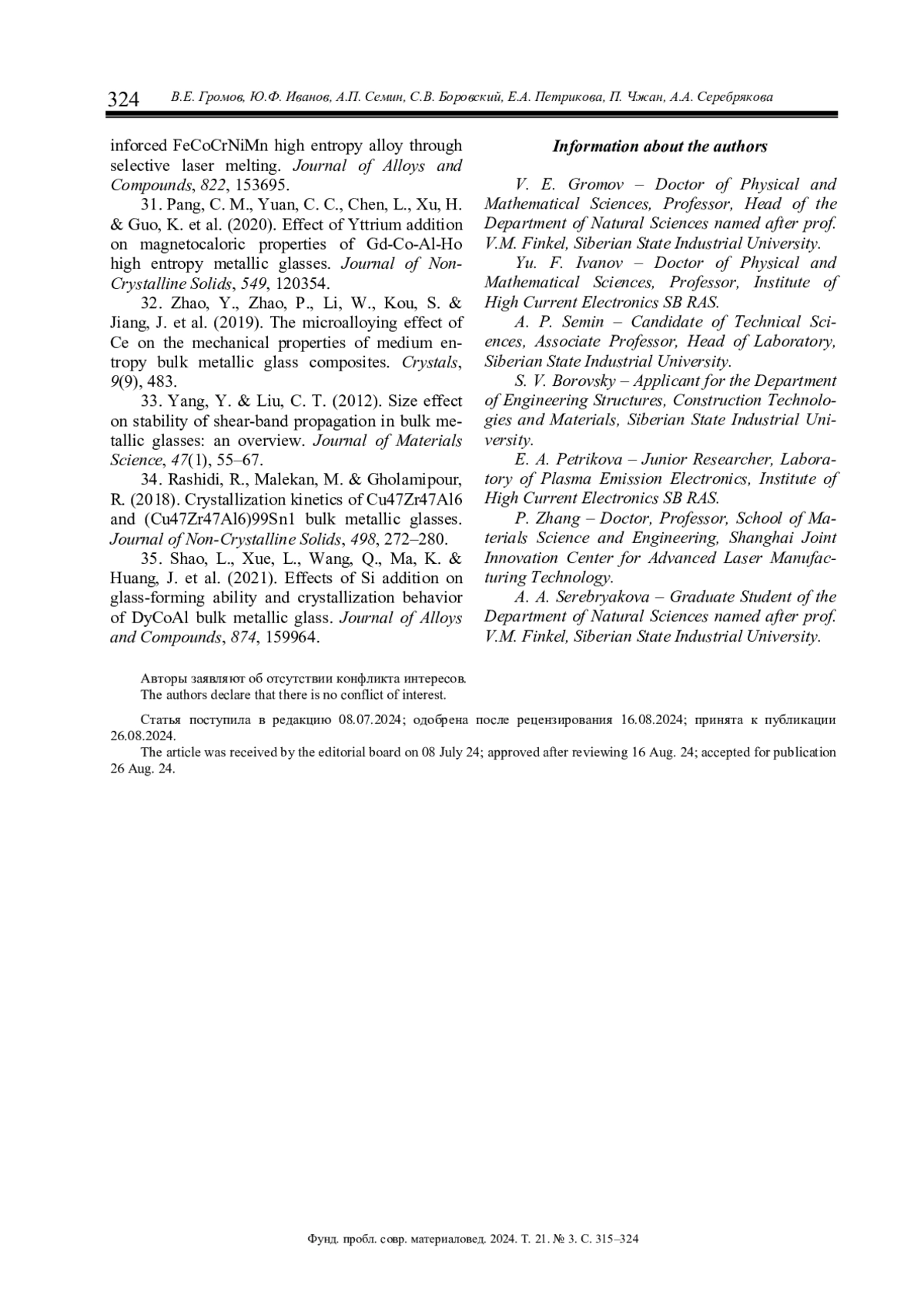 324 В.Е. Громов, Ю.Ф. Иванов, А.П. Семин, С.В. Боровский, Е.А. Петрикова, П. Чжан, А.А. Серебрякова

inforced FeCoCrNiMn high entropy alloy through selective laser melting. Journal of Alloys and Compounds, 822, 153695.

31. Pang, C. M., Yuan, C. C., Chen, L., Xu, H. & Guo, K. et al. (2020). Effect of Yttrium addition on magnetocaloric properties of Gd-Co-Al-Ho high entropy metallic glasses. Journal of Non-Crystalline Solids, 549, 120354.

32. Zhao, Y., Zhao, P., Li, W., Kou, S. & Jiang, J. et al. (2019). The microalloying effect of Ce on the mechanical properties of medium entropy bulk metallic glass composites. Crystals, 9(9), 483.

33. Yang, Y. & Liu, C. T. (2012). Size effect on stability of shear-band propagation in bulk metallic glasses: an overview. Journal of Materials Science, 47(1), 55–67.

34. Rashidi, R., Malekan, M. & Gholamipour, R. (2018). Crystallization kinetics of Cu47Zr47Al6 and (Cu47Zr47Al6)99Sn1 bulk metallic glasses. Journal of Non-Crystalline Solids, 498, 272–280.

35. Shao, L., Xue, L., Wang, Q., Ma, K. & Huang, J. et al. (2021). Effects of Si addition on glass-forming ability and crystallization behavior of DyCoAl bulk metallic glass. Journal of Alloys and Compounds, 874, 159964.

Information about the authors

V. E. Gromov – Doctor of Physical and Mathematical Sciences, Professor, Head of the Department of Natural Sciences named after prof. V.M. Finkel, Siberian State Industrial University.

Yu. F. Ivanov – Doctor of Physical and Mathematical Sciences, Professor, Institute of High Current Electronics SB RAS.

A. P. Semin – Candidate of Technical Sciences, Associate Professor, Head of Laboratory, Siberian State Industrial University.

S. V. Borovsky – Applicant for the Department of Engineering Structures, Construction Technologies and Materials, Siberian State Industrial University.

E. A. Petrikova – Junior Researcher, Laboratory of Plasma Emission Electronics, Institute of High Current Electronics SB RAS.

P. Zhang – Doctor, Professor, School of Materials Science and Engineering, Shanghai Joint Innovation Center for Advanced Laser Manufacturing Technology.

A. A. Serebryakova – Graduate Student of the Department of Natural Sciences named after prof. V.M. Finkel, Siberian State Industrial University.

Авторы заявляют об отсутствии конфликта интересов.
The authors declare that there is no conflict of interest.

Статья поступила в редакцию 08.07.2024; одобрена после рецензирования 16.08.2024; принята к публикации 26.08.2024.
The article was received by the editorial board on 08 July 24; approved after reviewing 16 Aug. 24; accepted for publication 26 Aug. 24.

Фунд. пробл. совр. материаловед. 2024. Т. 21. № 3. С. 315–324